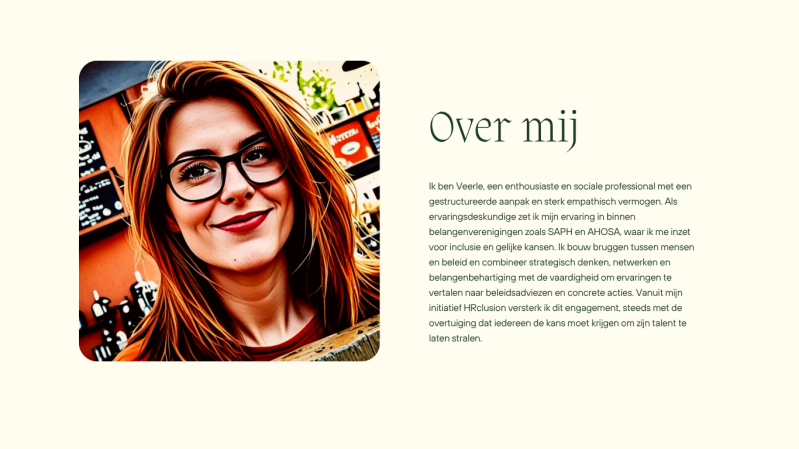 Over mij

Ik ben Veerle, een enthousiaste en sociale professional met een gestructureerde aanpak en sterk empathisch vermogen. Als ervaringsdeskundige zet ik mijn ervaring in binnen belangenverenigingen zoals SAPH en AHOSA, waar ik me inzet voor inclusie en gelijke kansen. Ik bouw bruggen tussen mensen en beleid en combineer strategisch denken, netwerken en belangenbehartiging met de vaardigheid om ervaringen te vertalen naar beleidsadviezen en concrete acties. Vanuit mijn initiatief HRclusion versterk ik dit engagement, steeds met de overtuiging dat iedereen de kans moet krijgen om zijn talent te laten stralen.